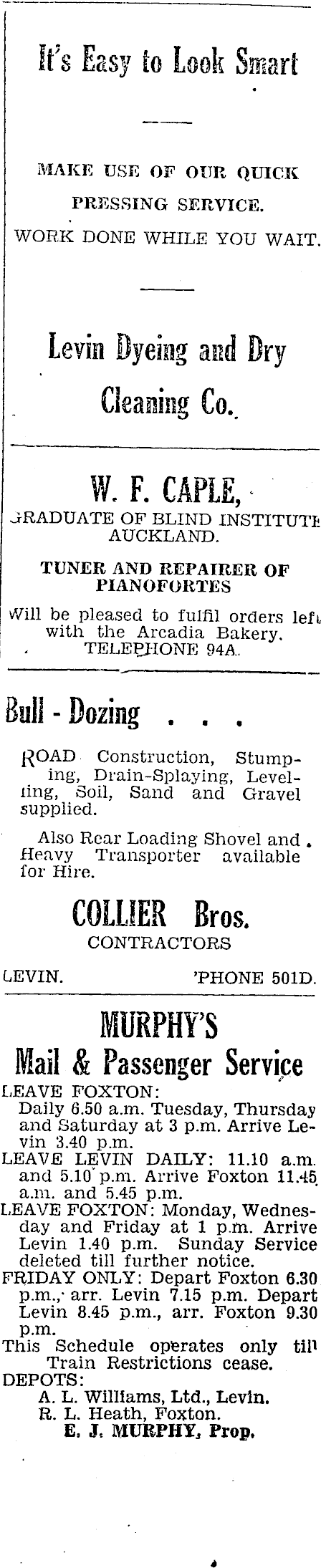 It's Easy to Look Smart

MAKE USE OF OUR QUICK PRESSING SERVICE.
WORK DONE WHILE YOU WAIT.

Levin Dyeing and Dry Cleaning Co.

W. F. CAPLE,
GRADUATE OF BLIND INSTITUTE AUCKLAND.

TUNER AND REPAIRER OF PIANOFORTES

Will be pleased to fulfil orders left with the Arcadia Bakery.
TELEPHONE 94A.

Bull - Dozing . . .

ROAD Construction, Stumping, Drain-Splaying, Levelling, Soil, Sand and Gravel supplied.

Also Rear Loading Shovel and Heavy Transporter available for Hire.

COLLIER Bros.
CONTRACTORS

LEVIN. 'PHONE 501D.

MURPHY'S
Mail & Passenger Service

LEAVE FOXTON:
Daily 6.50 a.m. Tuesday, Thursday and Saturday at 3 p.m. Arrive Levin 3.40 p.m.
LEAVE LEVIN DAILY: 11.10 a.m. and 5.10 p.m. Arrive Foxton 11.45 a.m. and 5.45 p.m.
LEAVE FOXTON: Monday, Wednesday and Friday at 1 p.m. Arrive Levin 1.40 p.m. Sunday Service deleted till further notice.
FRIDAY ONLY: Depart Foxton 6.30 p.m., arr. Levin 7.15 p.m. Depart Levin 8.45 p.m., arr. Foxton 9.30 p.m.
This Schedule operates only till Train Restrictions cease.
DEPOTS:
A. L. Williams, Ltd., Levin.
R. L. Heath, Foxton.
E. J. MURPHY, Prop.